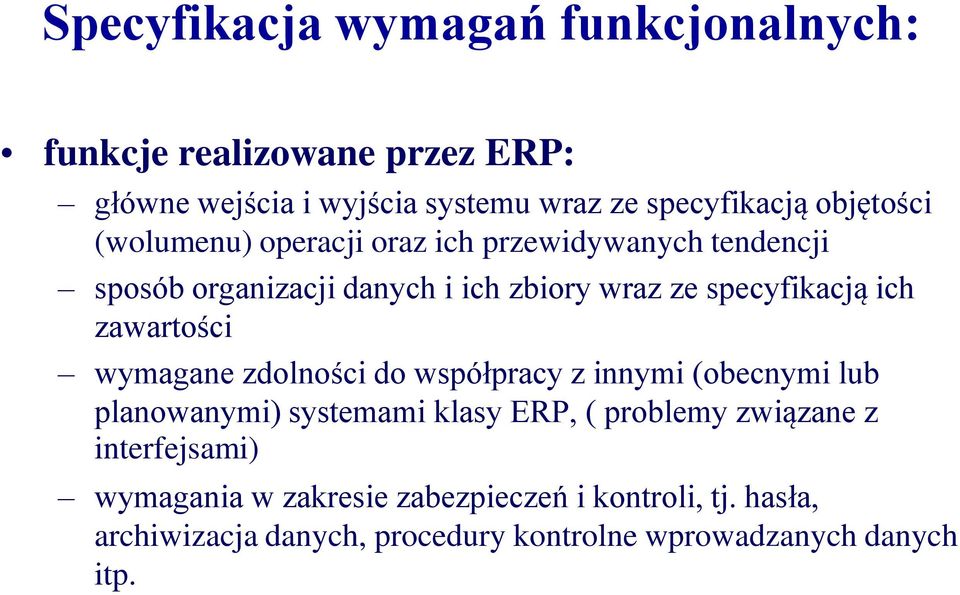 Specyfikacja wymagań funkcjonalnych:

• funkcje realizowane przez ERP:

– główne wejścia i wyjścia systemu wraz ze specyfikacją objętości (wolumenu) operacji oraz ich przewidywanych tendencji

– sposób organizacji danych i ich zbiory wraz ze specyfikacją ich zawartości

– wymagane zdolności do współpracy z innymi (obecnymi lub planowanymi) systemami klasy ERP, ( problemy związane z interfejsami)

– wymagania w zakresie zabezpieczeń i kontroli, tj. hasła, archiwizacja danych, procedury kontrolne wprowadzanych danych itp.